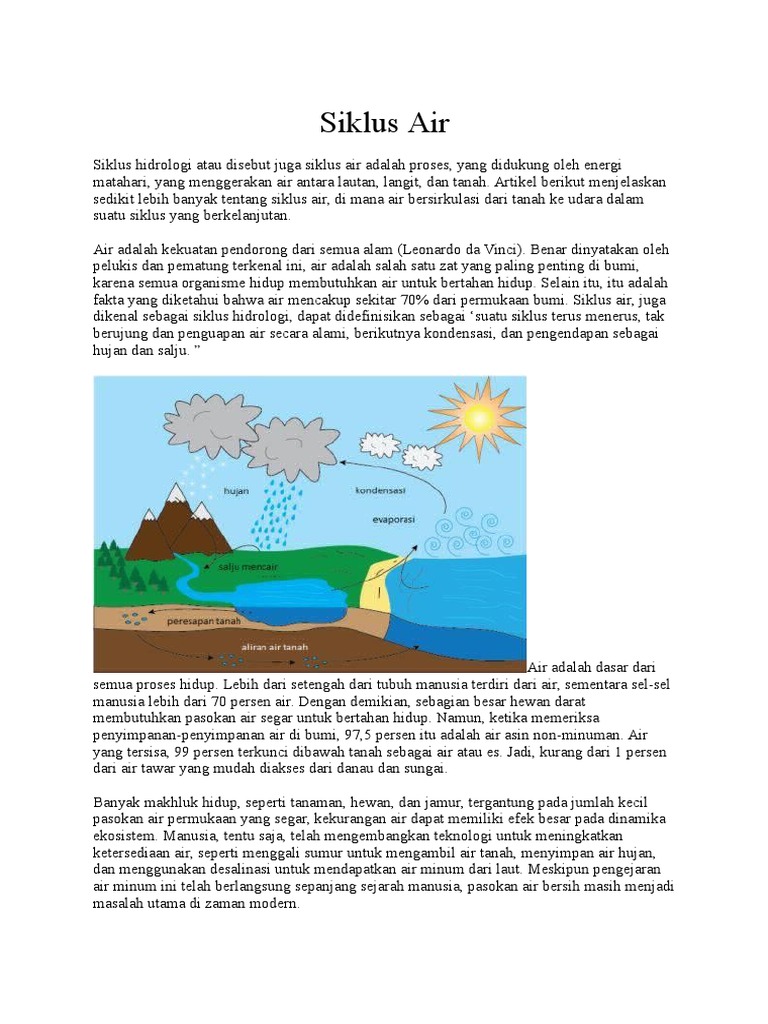 Siklus Air

Siklus hidrologi atau disebut juga siklus air adalah proses, yang didukung oleh energi matahari, yang menggerakan air antara lautan, langit, dan tanah. Artikel berikut menjelaskan sedikit lebih banyak tentang siklus air, di mana air bersirkulasi dari tanah ke udara dalam suatu siklus yang berkelanjutan.

Air adalah kekuatan pendorong dari semua alam (Leonardo da Vinci). Benar dinyatakan oleh pelukis dan pematung terkenal ini, air adalah salah satu zat yang paling penting di bumi, karena semua organisme hidup membutuhkan air untuk bertahan hidup. Selain itu, itu adalah fakta yang diketahui bahwa air mencakup sekitar 70% dari permukaan bumi. Siklus air, juga dikenal sebagai siklus hidrologi, dapat didefinisikan sebagai 'suatu siklus terus menerus, tak berujung dan penguapan air secara alami, berikutnya kondensasi, dan pengendapan sebagai hujan dan salju. "

hujan
kondensasi
evaporasi
salju mencair
peresapan tanah
aliran air tanah

Air adalah dasar dari semua proses hidup. Lebih dari setengah dari tubuh manusia terdiri dari air, sementara sel-sel manusia lebih dari 70 persen air. Dengan demikian, sebagian besar hewan darat membutuhkan pasokan air segar untuk bertahan hidup. Namun, ketika memeriksa penyimpanan-penyimpanan air di bumi, 97,5 persen itu adalah air asin non-minuman. Air yang tersisa, 99 persen terkunci dibawah tanah sebagai air atau es. Jadi, kurang dari 1 persen dari air tawar yang mudah diakses dari danau dan sungai.

Banyak makhluk hidup, seperti tanaman, hewan, dan jamur, tergantung pada jumlah kecil pasokan air permukaan yang segar, kekurangan air dapat memiliki efek besar pada dinamika ekosistem. Manusia, tentu saja, telah mengembangkan teknologi untuk meningkatkan ketersediaan air, seperti menggali sumur untuk mengambil air tanah, menyimpan air hujan, dan menggunakan desalinasi untuk mendapatkan air minum dari laut. Meskipun pengejaran air minum ini telah berlangsung sepanjang sejarah manusia, pasokan air bersih masih menjadi masalah utama di zaman modern.